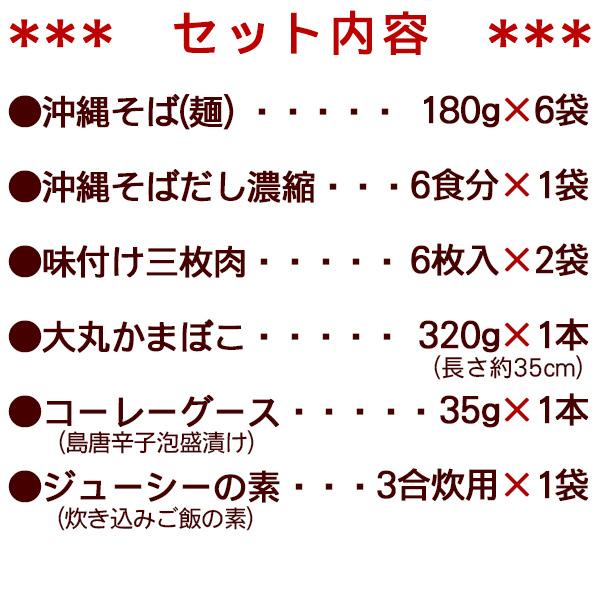 ＊＊＊　セット内容　＊＊＊

●沖縄そば(麺)・・・・・・180g×6袋

●沖縄そばだし濃縮・・・6食分×1袋

●味付け三枚肉・・・・・・6枚入×2袋

●大丸かまぼこ・・・・・・320g×1本
(長さ約35cm)

●コーレーグース・・・・・・35g×1本
(島唐辛子泡盛漬け)

●ジューシーの素・・・3合炊用×1袋
(炊き込みご飯の素)